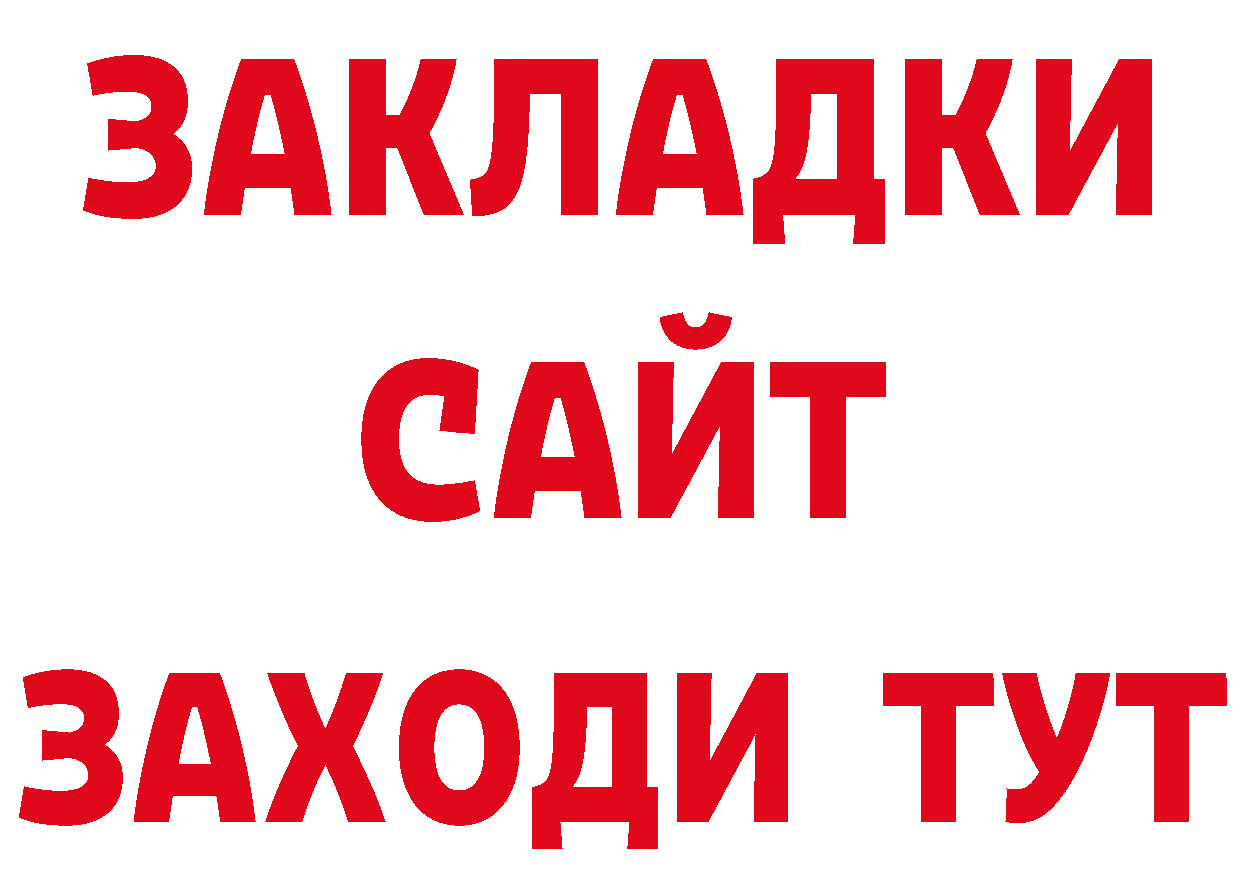 ЗАКЛАДКИ
САЙТ
ЗАХОДИ ТУТ